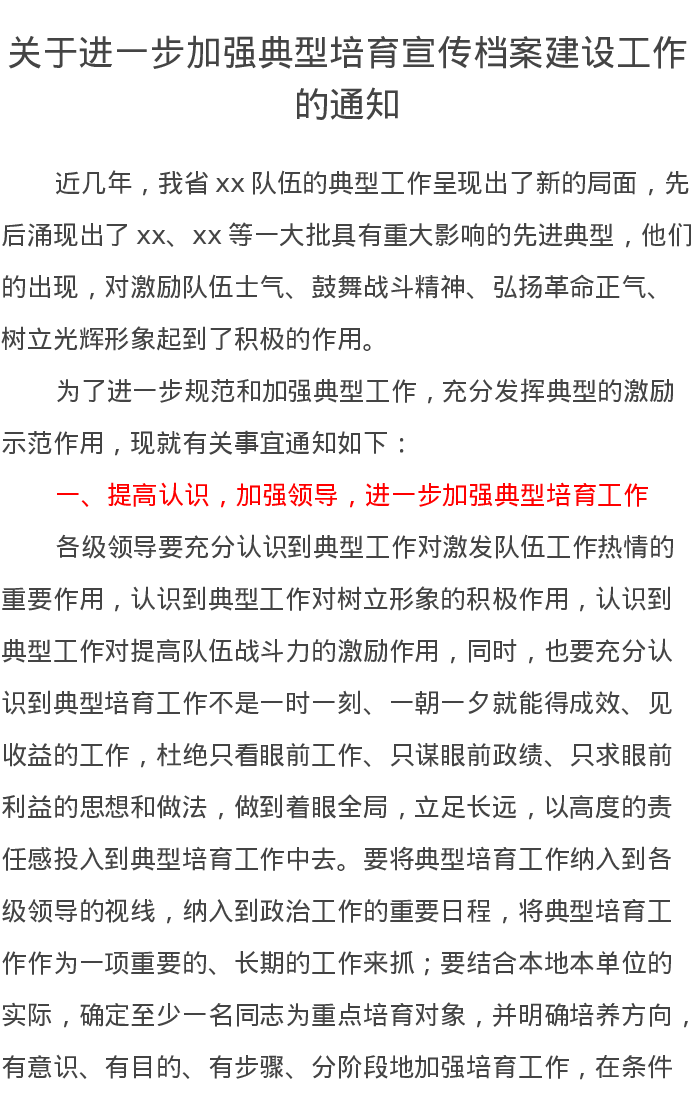 关于进一步加强典型培育宣传档案建设工作的通知

近几年，我省 xx 队伍的典型工作呈现出了新的局面，先后涌现出了 xx、xx 等一大批具有重大影响的先进典型，他们的出现，对激励队伍士气、鼓舞战斗精神、弘扬革命正气、树立光辉形象起到了积极的作用。

为了进一步规范和加强典型工作，充分发挥典型的激励示范作用，现就有关事宜通知如下：

一、提高认识，加强领导，进一步加强典型培育工作

各级领导要充分认识到典型工作对激发队伍工作热情的重要作用，认识到典型工作对树立形象的积极作用，认识到典型工作对提高队伍战斗力的激励作用，同时，也要充分认识到典型培育工作不是一时一刻、一朝一夕就能得成效、见收益的工作，杜绝只看眼前工作、只谋眼前政绩、只求眼前利益的思想和做法，做到着眼全局，立足长远，以高度的责任感投入到典型培育工作中去。要将典型培育工作纳入到各级领导的视线，纳入到政治工作的重要日程，将典型培育工作作为一项重要的、长期的工作来抓；要结合本地本单位的实际，确定至少一名同志为重点培育对象，并明确培养方向，有意识、有目的、有步骤、分阶段地加强培育工作，在条件